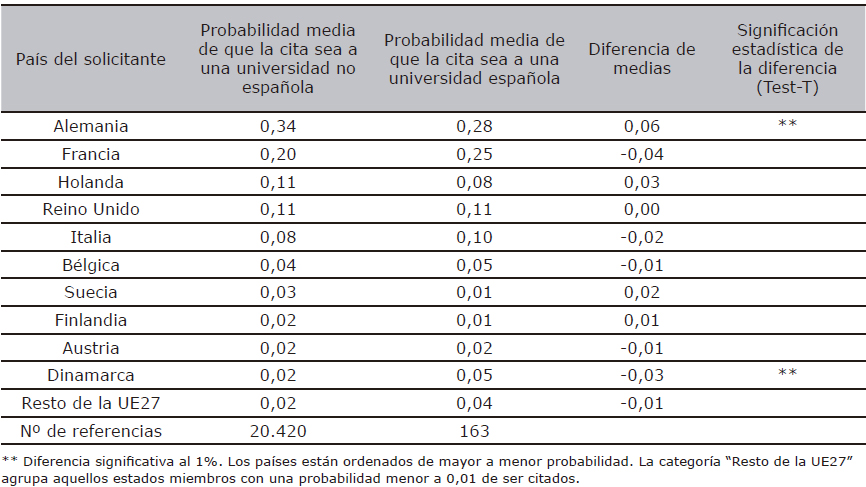 | País del solicitante | Probabilidad media de que la cita sea a una universidad no española | Probabilidad media de que la cita sea a una universidad española | Diferencia de medias | Significación estadística de la diferencia (Test-T) |
|---|---|---|---|---|
| Alemania | 0,34 | 0,28 | 0,06 | ** |
| Francia | 0,20 | 0,25 | -0,04 | |
| Holanda | 0,11 | 0,08 | 0,03 | |
| Reino Unido | 0,11 | 0,11 | 0,00 | |
| Italia | 0,08 | 0,10 | -0,02 | |
| Bélgica | 0,04 | 0,05 | -0,01 | |
| Suecia | 0,03 | 0,01 | 0,02 | |
| Finlandia | 0,02 | 0,01 | 0,01 | |
| Austria | 0,02 | 0,02 | -0,01 | |
| Dinamarca | 0,02 | 0,05 | -0,03 | ** |
| Resto de la UE27 | 0,02 | 0,04 | -0,01 | |
| Nº de referencias | 20.420 | 163 | | |

** Diferencia significativa al 1%. Los países están ordenados de mayor a menor probabilidad. La categoría "Resto de la UE27" agrupa aquellos estados miembros con una probabilidad menor a 0,01 de ser citados.